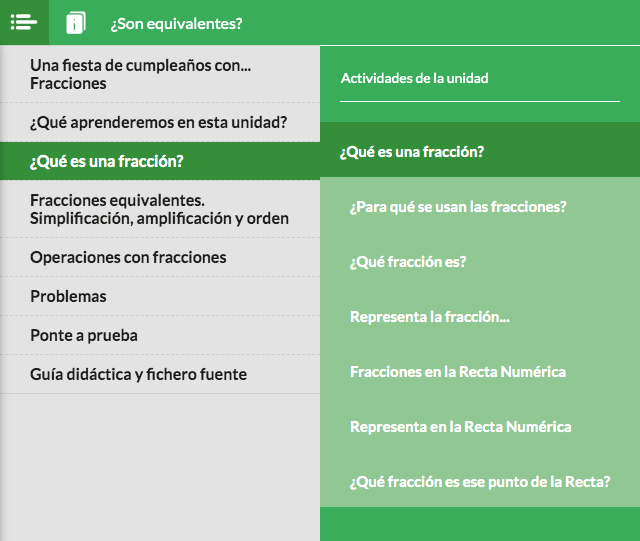 ¿Son equivalentes?

Una fiesta de cumpleaños con... Fracciones

¿Qué aprenderemos en esta unidad?

¿Qué es una fracción?

Fracciones equivalentes. Simplificación, amplificación y orden

Operaciones con fracciones

Problemas

Ponte a prueba

Guía didáctica y fichero fuente

Actividades de la unidad

¿Qué es una fracción?

¿Para qué se usan las fracciones?

¿Qué fracción es?

Representa la fracción...

Fracciones en la Recta Numérica

Representa en la Recta Numérica

¿Qué fracción es ese punto de la Recta?